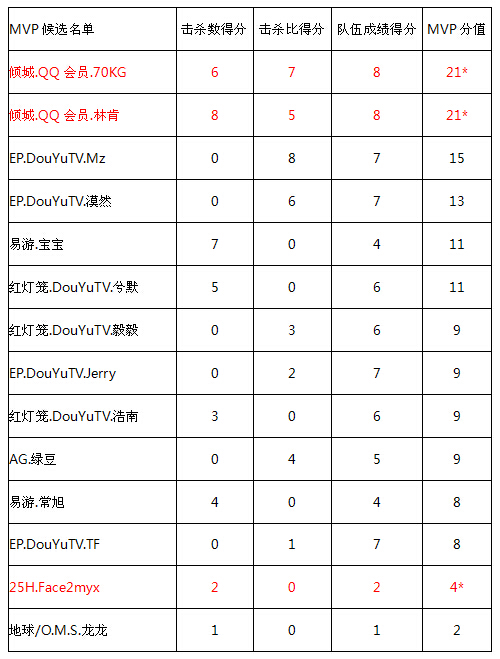 | MVP 候选名单 | 击杀数得分 | 击杀比得分 | 队伍成绩得分 | MVP 分值 |
|---|---|---|---|---|
| 倾城.QQ 会员.70KG | 6 | 7 | 8 | 21* |
| 倾城.QQ 会员.林肯 | 8 | 5 | 8 | 21* |
| EP.DouYuTV.Mz | 0 | 8 | 7 | 15 |
| EP.DouYuTV.漠然 | 0 | 6 | 7 | 13 |
| 易游.宝宝 | 7 | 0 | 4 | 11 |
| 红灯笼.DouYuTV.兮默 | 5 | 0 | 6 | 11 |
| 红灯笼.DouYuTV.毅毅 | 0 | 3 | 6 | 9 |
| EP.DouYuTV.Jerry | 0 | 2 | 7 | 9 |
| 红灯笼.DouYuTV.浩南 | 3 | 0 | 6 | 9 |
| AG.绿豆 | 0 | 4 | 5 | 9 |
| 易游.常旭 | 4 | 0 | 4 | 8 |
| EP.DouYuTV.TF | 0 | 1 | 7 | 8 |
| 25H.Face2myx | 2 | 0 | 2 | 4* |
| 地球/O.M.S.龙龙 | 1 | 0 | 1 | 2 |